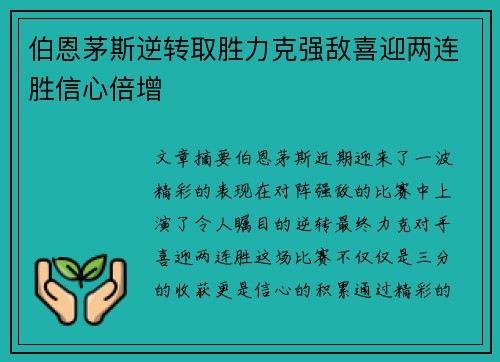 伯恩茅斯逆转取胜力克强敌喜迎两连胜信心倍增

文章摘要伯恩茅斯近期迎来了一波精彩的表现在对阵强敌的比赛中上演了令人瞩目的逆转最终力克对手喜迎两连胜这场比赛不仅仅是三分的收获更是信心的积累通过精彩的